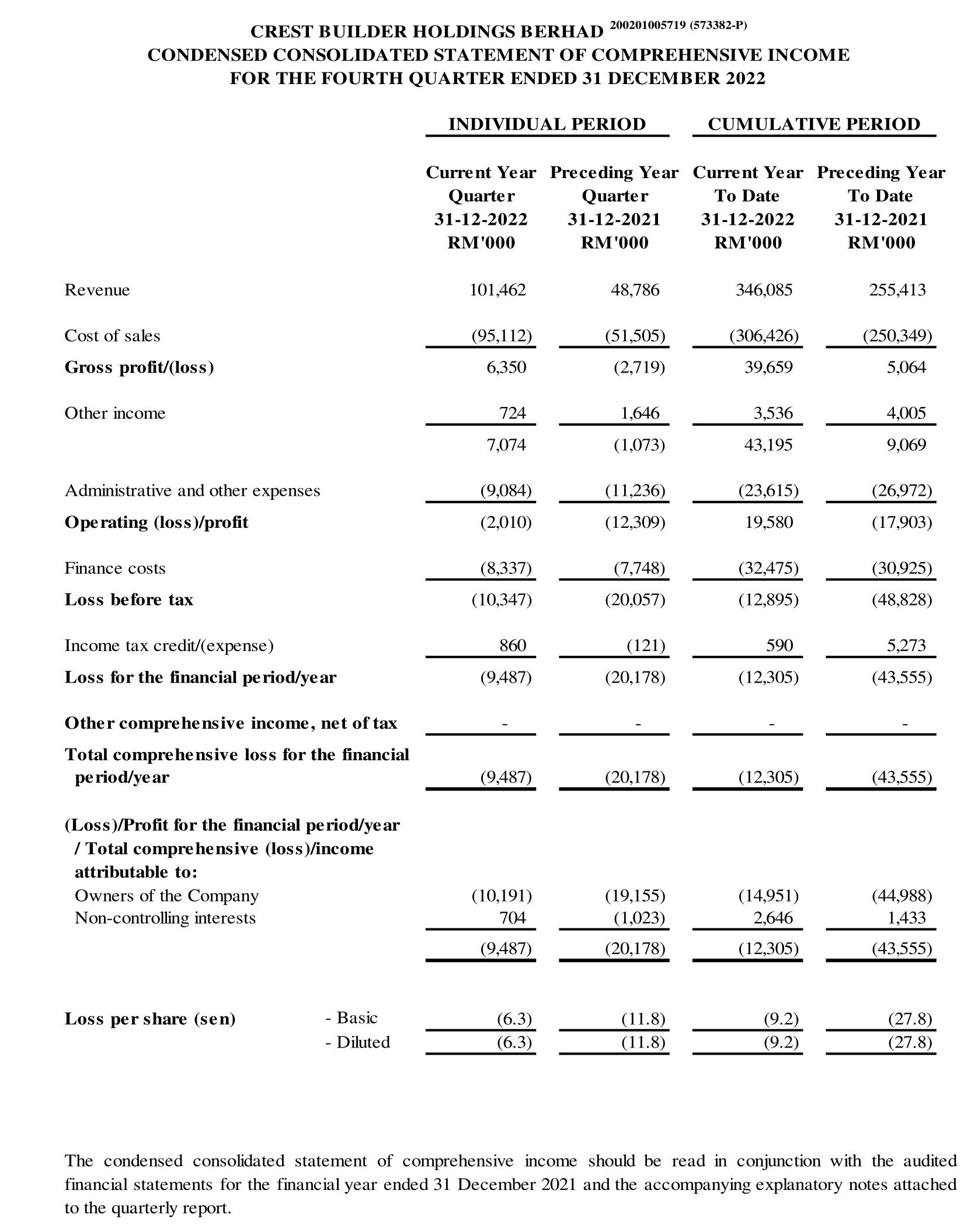 CREST BUILDER HOLDINGS BERHAD 200201005719 (573382-P)
CONDENSED CONSOLIDATED STATEMENT OF COMPREHENSIVE INCOME
FOR THE FOURTH QUARTER ENDED 31 DECEMBER 2022

| | INDIVIDUAL PERIOD | | CUMULATIVE PERIOD | |
|---|---|---|---|---|
| | Current Year Quarter 31-12-2022 RM'000 | Preceding Year Quarter 31-12-2021 RM'000 | Current Year To Date 31-12-2022 RM'000 | Preceding Year To Date 31-12-2021 RM'000 |
| Revenue | 101,462 | 48,786 | 346,085 | 255,413 |
| Cost of sales | (95,112) | (51,505) | (306,426) | (250,349) |
| Gross profit/(loss) | 6,350 | (2,719) | 39,659 | 5,064 |
| Other income | 724 | 1,646 | 3,536 | 4,005 |
| | 7,074 | (1,073) | 43,195 | 9,069 |
| Administrative and other expenses | (9,084) | (11,236) | (23,615) | (26,972) |
| Operating (loss)/profit | (2,010) | (12,309) | 19,580 | (17,903) |
| Finance costs | (8,337) | (7,748) | (32,475) | (30,925) |
| Loss before tax | (10,347) | (20,057) | (12,895) | (48,828) |
| Income tax credit/(expense) | 860 | (121) | 590 | 5,273 |
| Loss for the financial period/year | (9,487) | (20,178) | (12,305) | (43,555) |
| Other comprehensive income, net of tax | - | - | - | - |
| Total comprehensive loss for the financial period/year | (9,487) | (20,178) | (12,305) | (43,555) |
| (Loss)/Profit for the financial period/year / Total comprehensive (loss)/income attributable to: | | | | |
| Owners of the Company | (10,191) | (19,155) | (14,951) | (44,988) |
| Non-controlling interests | 704 | (1,023) | 2,646 | 1,433 |
| | (9,487) | (20,178) | (12,305) | (43,555) |
| Loss per share (sen) - Basic | (6.3) | (11.8) | (9.2) | (27.8) |
| - Diluted | (6.3) | (11.8) | (9.2) | (27.8) |

The condensed consolidated statement of comprehensive income should be read in conjunction with the audited financial statements for the financial year ended 31 December 2021 and the accompanying explanatory notes attached to the quarterly report.